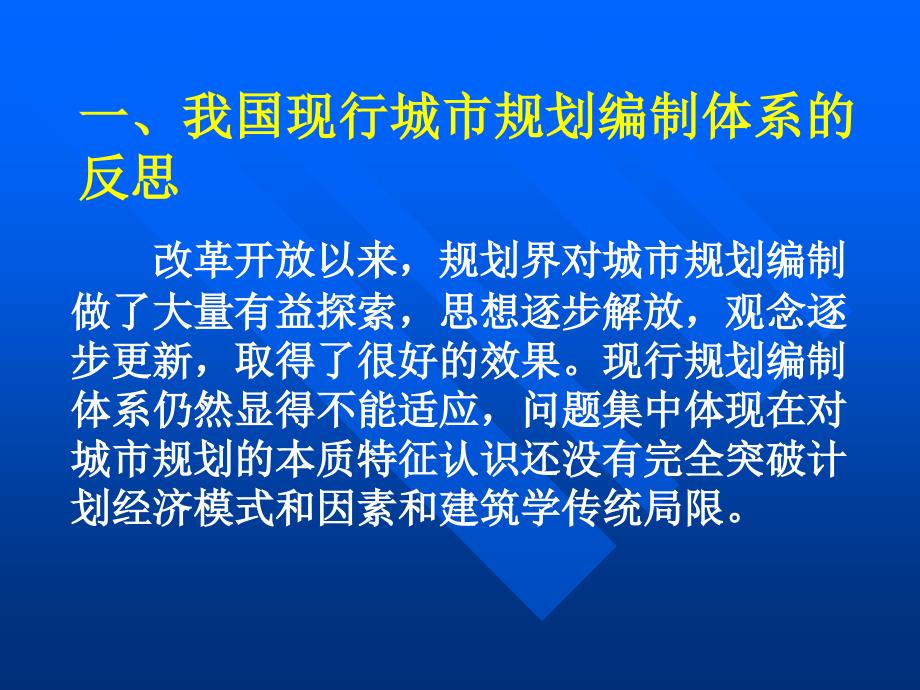 一、我国现行城市规划编制体系的反思

改革开放以来，规划界对城市规划编制做了大量有益探索，思想逐步解放，观念逐步更新，取得了很好的效果。现行规划编制体系仍然显得不能适应，问题集中体现在对城市规划的本质特征认识还没有完全突破计划经济模式和因素和建筑学传统局限。